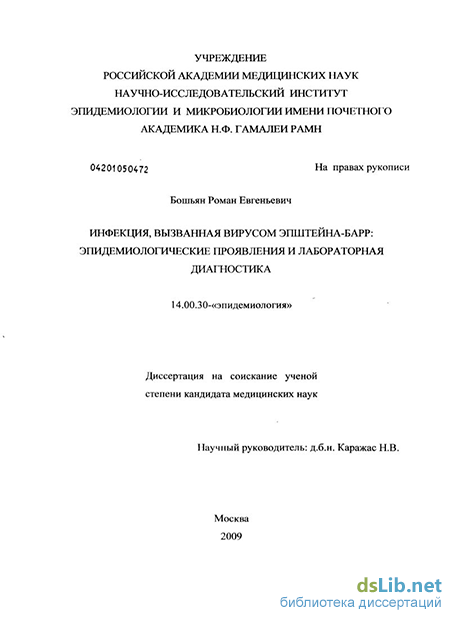 УЧРЕЖДЕНИЕ
РОССИЙСКОЙ АКАДЕМИИ МЕДИЦИНСКИХ НАУК
НАУЧНО-ИССЛЕДОВАТЕЛЬСКИЙ ИНСТИТУТ
ЭПИДЕМИОЛОГИИ И МИКРОБИОЛОГИИ ИМЕНИ ПОЧЕТНОГО
АКАДЕМИКА Н.Ф. ГАМАЛЕИ РАМН

04201050472

На правах рукописи

Бошьян Роман Евгеньевич

ИНФЕКЦИЯ, ВЫЗВАННАЯ ВИРУСОМ ЭПШТЕЙНА-БАРР:
ЭПИДЕМИОЛОГИЧЕСКИЕ ПРОЯВЛЕНИЯ И ЛАБОРАТОРНАЯ
ДИАГНОСТИКА

14.00.30-«эпидемиология»

Диссертация на соискание ученой
степени кандидата медицинских наук

Научный руководитель: д.б.н. Каражас Н.В.

Москва
2009

dsLib.net
библиотека диссертаций